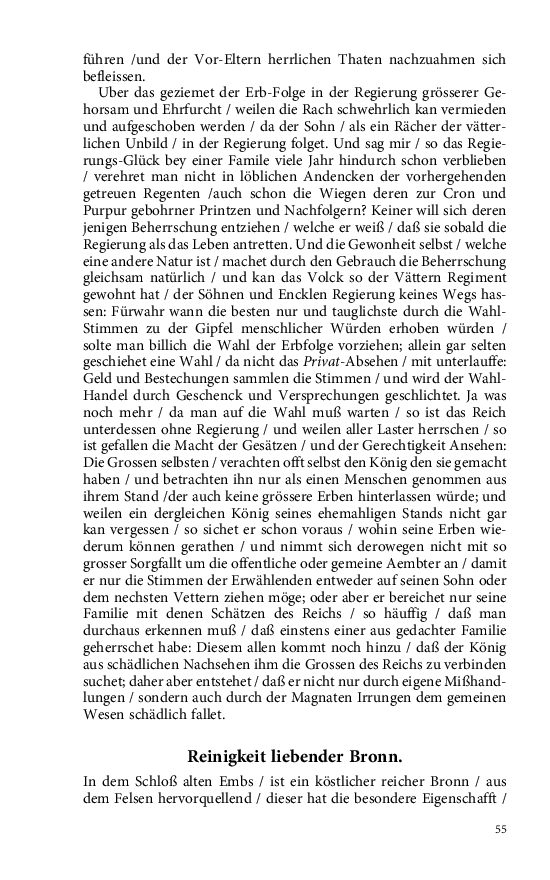 führen /und der Vor-Eltern herrlichen Thaten nachzuahmen sich befleissen.

Uber das geziemet der Erb-Folge in der Regierung grösserer Gehorsam und Ehrfurcht / weilen die Rach schwehrlich kan vermieden und aufgeschoben werden / da der Sohn / als ein Rächer der vätterlichen Unbild / in der Regierung folget. Und sag mir / so das Regierungs-Glück bey einer Famile viele Jahr hindurch schon verblieben / verehret man nicht in löblichen Andencken der vorhergehenden getreuen Regenten /auch schon die Wiegen deren zur Cron und Purpur gebohrner Printzen und Nachfolgern? Keiner will sich deren jenigen Beherrschung entziehen / welche er weiß / daß sie sobald die Regierung als das Leben antretten. Und die Gewonheit selbst / welche eine andere Natur ist / machet durch den Gebrauch die Beherrschung gleichsam natürlich / und kan das Volck so der Vättern Regiment gewohnt hat / der Söhnen und Encklen Regierung keines Wegs hassen: Fürwahr wann die besten nur und tauglichste durch die Wahl-Stimmen zu der Gipfel menschlicher Würden erhoben würden / solte man billich die Wahl der Erbfolge vorziehen; allein gar selten geschiehet eine Wahl / da nicht das Privat-Absehen / mit unterlauffe: Geld und Bestechungen sammlen die Stimmen / und wird der Wahl-Handel durch Geschenck und Versprechungen geschlichtet. Ja was noch mehr / da man auf die Wahl muß warten / so ist das Reich unterdessen ohne Regierung / und weilen aller Laster herrschen / so ist gefallen die Macht der Gesätzen / und der Gerechtigkeit Ansehen: Die Grossen selbsten / verachten offt selbst den König den sie gemacht haben / und betrachten ihn nur als einen Menschen genommen aus ihrem Stand /der auch keine grössere Erben hinterlassen würde; und weilen ein dergleichen König seines ehemahligen Stands nicht gar kan vergessen / so sichet er schon voraus / wohin seine Erben wiederum können gerathen / und nimmt sich derowegen nicht mit so grosser Sorgfallt um die offentliche oder gemeine Aembter an / damit er nur die Stimmen der Erwählenden entweder auf seinen Sohn oder dem nechsten Vettern ziehen möge; oder aber er bereichet nur seine Familie mit denen Schätzen des Reichs / so häuffig / daß man durchaus erkennen muß / daß einstens einer aus gedachter Familie geherrschet habe: Diesem allen kommt noch hinzu / daß der König aus schädlichen Nachsehen ihm die Grossen des Reichs zu verbinden suchet; daher aber entstehet / daß er nicht nur durch eigene Mißhandlungen / sondern auch durch der Magnaten Irrungen dem gemeinen Wesen schädlich fallet.

Reinigkeit liebender Bronn.

In dem Schloß alten Embs / ist ein köstlicher reicher Bronn / aus dem Felsen hervorquellend / dieser hat die besondere Eigenschafft /

55